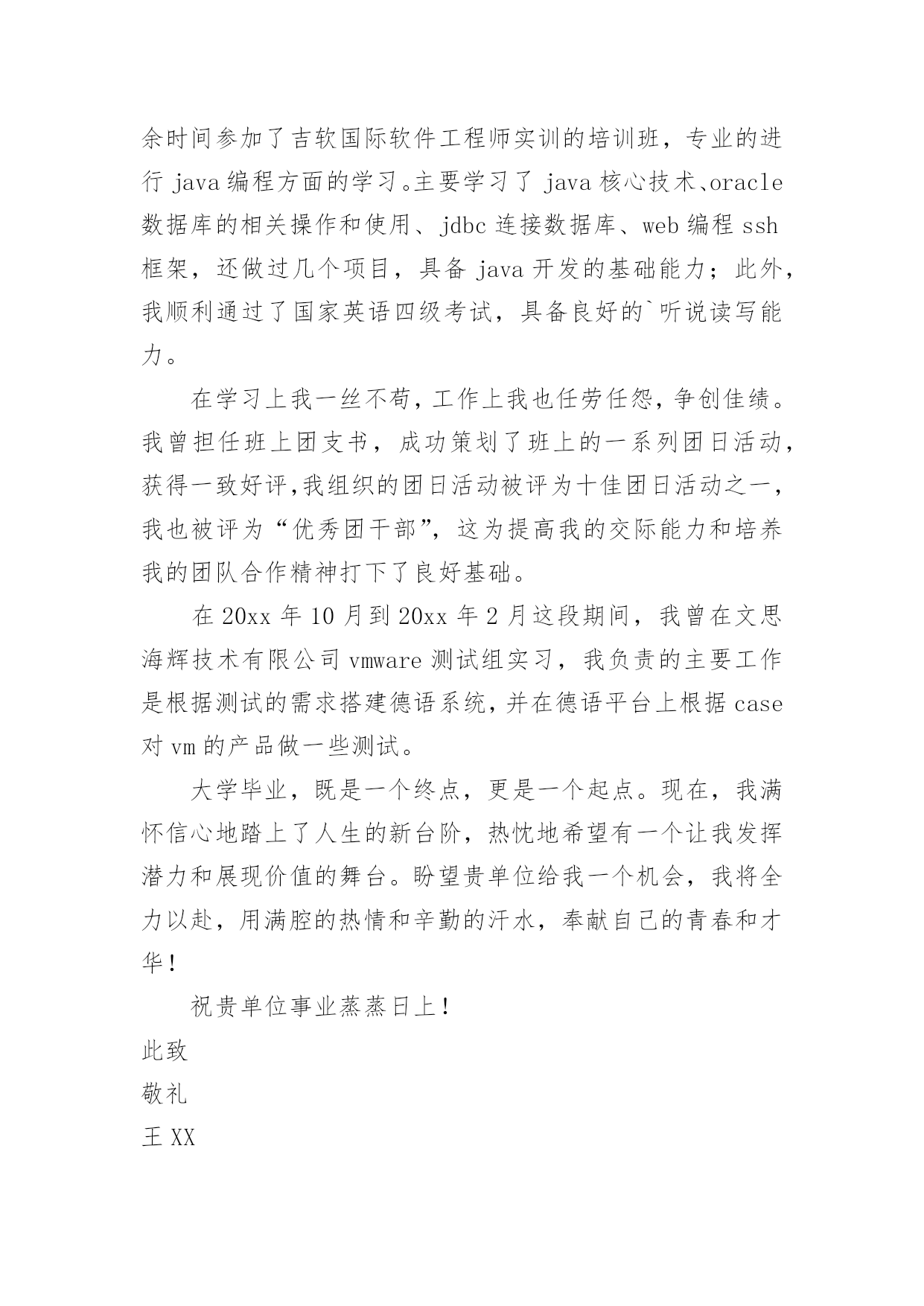 余时间参加了吉软国际软件工程师实训的培训班，专业的进行 java 编程方面的学习。主要学习了 java 核心技术、oracle 数据库的相关操作和使用、jdbc 连接数据库、web 编程 ssh 框架，还做过几个项目，具备 java 开发的基础能力；此外，我顺利通过了国家英语四级考试，具备良好的`听说读写能力。

在学习上我一丝不苟，工作上我也任劳任怨，争创佳绩。我曾担任班上团支书，成功策划了班上的一系列团日活动，获得一致好评,我组织的团日活动被评为十佳团日活动之一，我也被评为“优秀团干部”，这为提高我的交际能力和培养我的团队合作精神打下了良好基础。

在 20xx 年 10 月到 20xx 年 2 月这段期间，我曾在文思海辉技术有限公司 vmware 测试组实习，我负责的主要工作是根据测试的需求搭建德语系统，并在德语平台上根据 case 对 vm 的产品做一些测试。

大学毕业，既是一个终点，更是一个起点。现在，我满怀信心地踏上了人生的新台阶，热忱地希望有一个让我发挥潜力和展现价值的舞台。盼望贵单位给我一个机会，我将全力以赴，用满腔的热情和辛勤的汗水，奉献自己的青春和才华！

祝贵单位事业蒸蒸日上！

此致

敬礼

王 XX